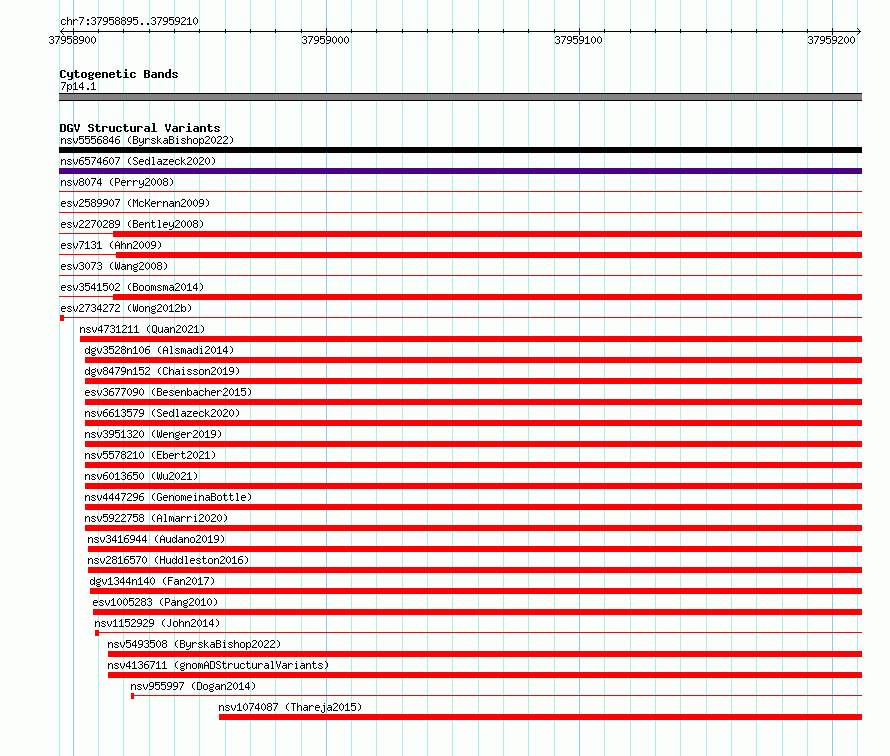 chr7:37958895..37959210

37958900
37959000
37959100
37959200

Cytogenetic Bands
7p14.1

DGV Structural Variants
nsv5556846 (ByrskaBishop2022)
nsv6574607 (Sedlazeck2020)
nsv8074 (Perry2008)
esv2589907 (McKernan2009)
esv2270289 (Bentley2008)
esv7131 (Ahn2009)
esv3073 (Wang2008)
esv3541502 (Boomsma2014)
esv2734272 (Wong2012b)
nsv4731211 (Quan2021)
dgv3528n106 (Alsmadi2014)
dgv8479n152 (Chaisson2019)
esv3677090 (Besenbacher2015)
nsv6613579 (Sedlazeck2020)
nsv3951320 (Wenger2019)
nsv5578210 (Ebert2021)
nsv6013650 (Wu2021)
nsv4447296 (GenomeinaBottle)
nsv5922758 (Almarri2020)
nsv3416944 (Audano2019)
nsv2816570 (Huddleston2016)
dgv1344n140 (Fan2017)
esv1005283 (Pang2010)
nsv1152929 (John2014)
nsv5493508 (ByrskaBishop2022)
nsv4136711 (gnomADStructuralVariants)
nsv955997 (Dogan2014)
nsv1074087 (Thareja2015)